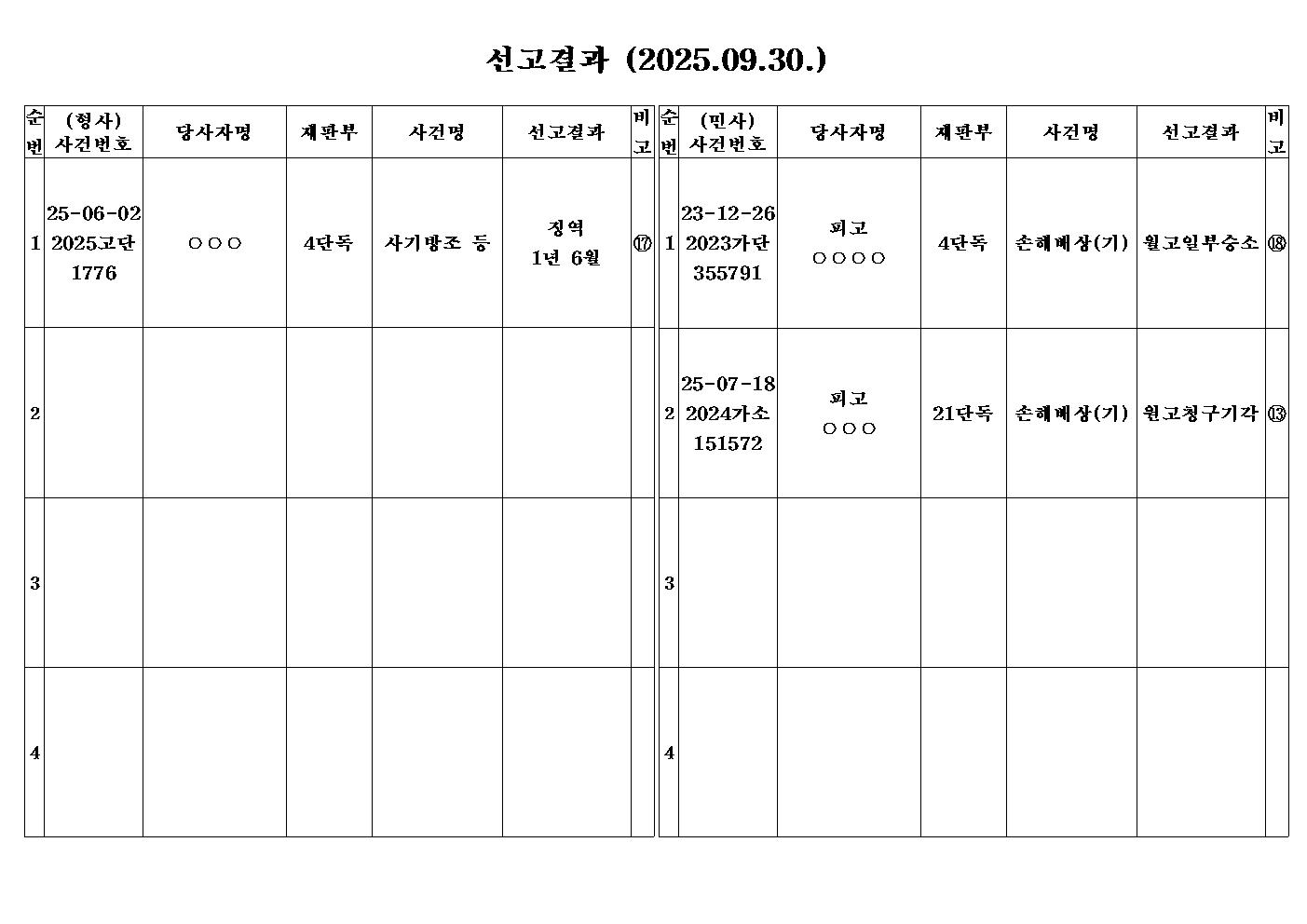 선고결과 (2025.09.30.)

| 순번 | (형사) 사건번호 | 당사자명 | 재판부 | 사건명 | 선고결과 | 비고 |
|---|---|---|---|---|---|---|
| 1 | 25-06-02 2025고단 1776 | ○○○ | 4단독 | 사기방조 등 | 징역 1년 6월 | ⑰ |
| 2 | | | | | | |
| 3 | | | | | | |
| 4 | | | | | | |

| 순번 | (민사) 사건번호 | 당사자명 | 재판부 | 사건명 | 선고결과 | 비고 |
|---|---|---|---|---|---|---|
| 1 | 23-12-26 2023가단 355791 | 피고 ○○○○ | 4단독 | 손해배상(기) | 원고일부승소 | ⑱ |
| 2 | 25-07-18 2024가소 151572 | 피고 ○○○ | 21단독 | 손해배상(기) | 원고청구기각 | ⑬ |
| 3 | | | | | | |
| 4 | | | | | | |